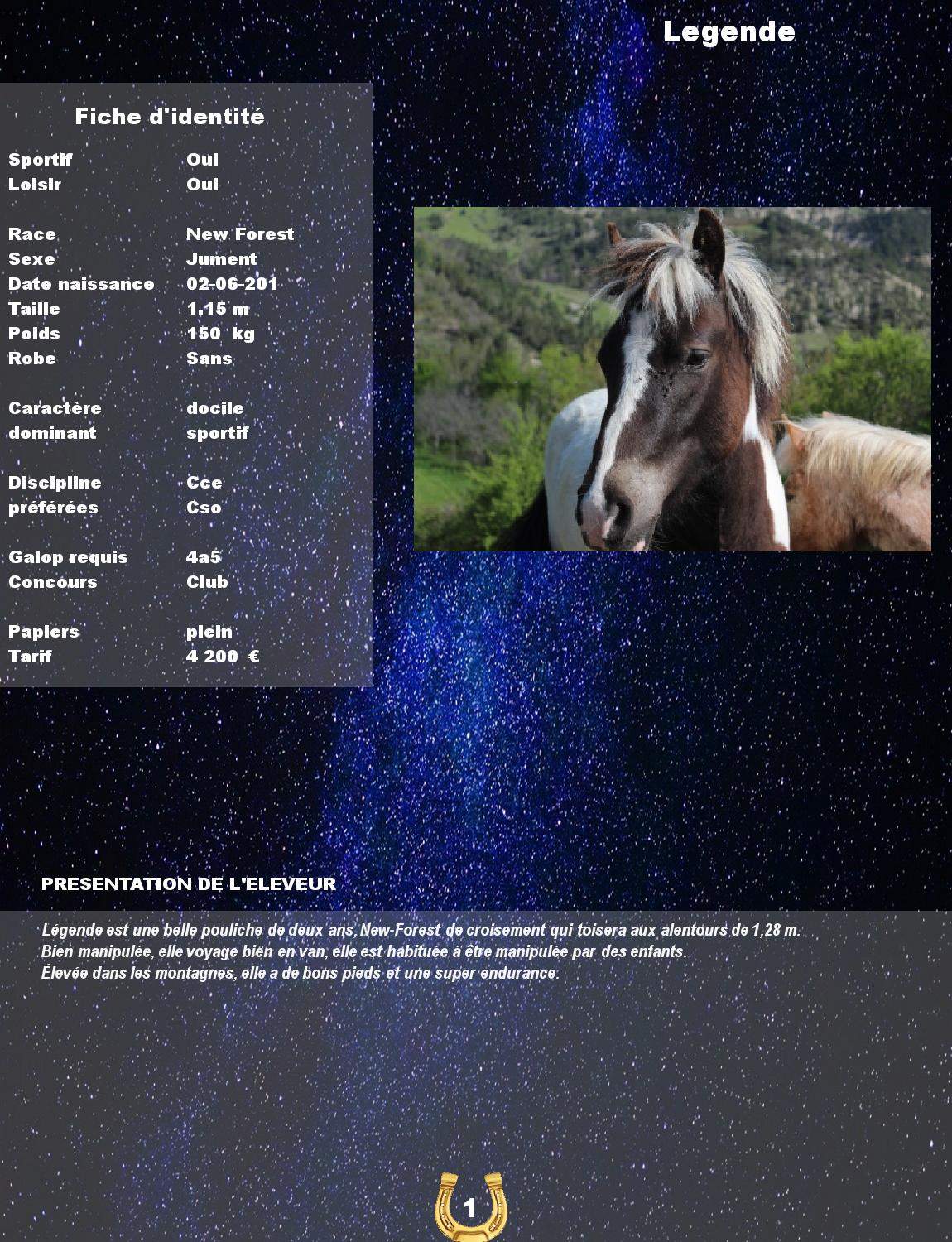 Legende

Fiche d'identité

Sportif Oui
Loisir Oui

Race New Forest
Sexe Jument
Date naissance 02-06-201
Taille 1.15 m
Poids 150 kg
Robe Sans

Caractère docile
dominant sportif

Discipline Cce
préférées Cso

Galop requis 4a5
Concours Club

Papiers plein
Tarif 4 200 €

PRESENTATION DE L'ELEVEUR

Légende est une belle pouliche de deux ans, New-Forest de croisement qui toisera aux alentours de 1,28 m.
Bien manipulée, elle voyage bien en van, elle est habituée à être manipulée par des enfants.
Élevée dans les montagnes, elle a de bons pieds et une super endurance.

1